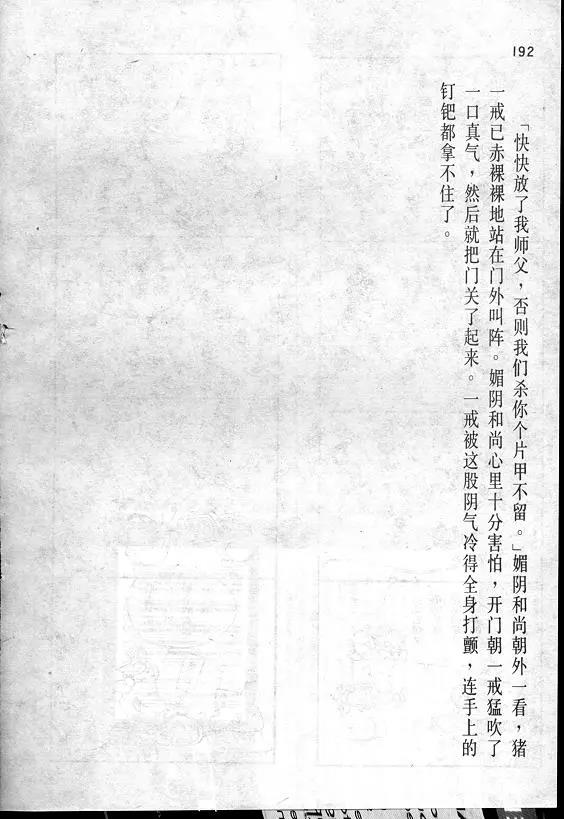 192

「快快放了我师父，否则我们杀你个片甲不留。」媚阴和尚朝外一看，猪一戒已赤裸裸地站在门外叫阵。媚阴和尚心里十分害怕，开门朝一戒猛吹了一口真气，然后就把门关了起来。一戒被这股阴气冷得全身打颤，连手上的钉钯都拿不住了。